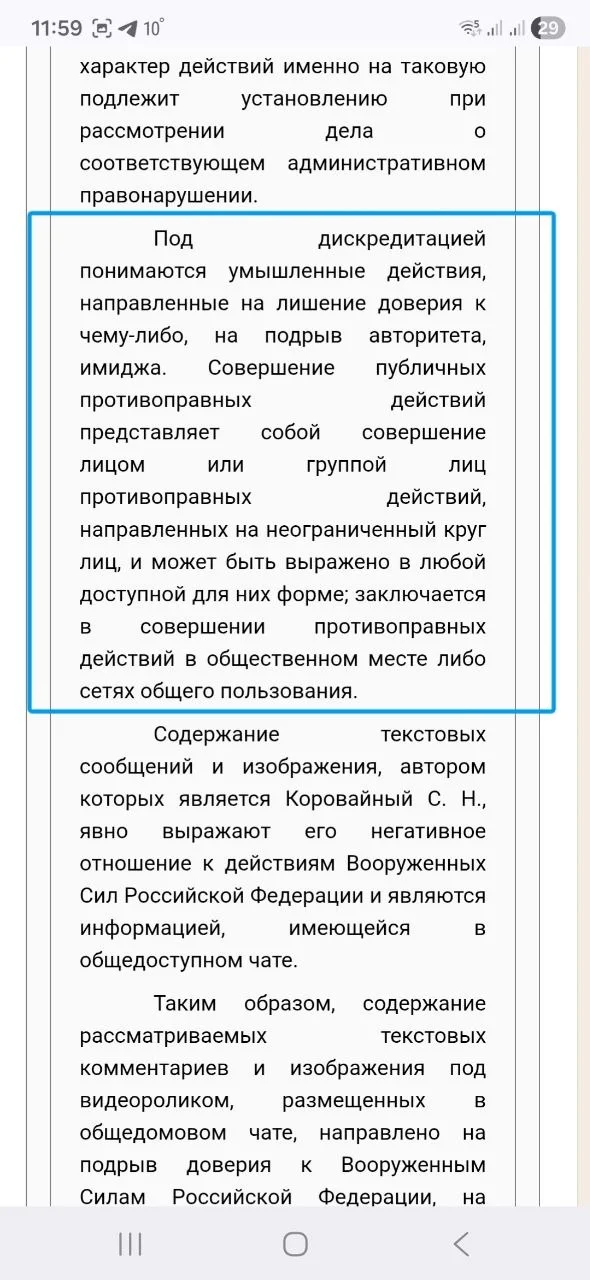 11:59 10° 29

характер действий именно на таковую подлежит установлению при рассмотрении дела о соответствующем административном правонарушении.

Под дискредитацией понимаются умышленные действия, направленные на лишение доверия к чему-либо, на подрыв авторитета, имиджа. Совершение публичных противоправных действий представляет собой совершение лицом или группой лиц противоправных действий, направленных на неограниченный круг лиц, и может быть выражено в любой доступной для них форме; заключается в совершении противоправных действий в общественном месте либо сетях общего пользования.

Содержание текстовых сообщений и изображения, автором которых является Коровайный С. Н., явно выражают его негативное отношение к действиям Вооруженных Сил Российской Федерации и являются информацией, имеющейся в общедоступном чате.

Таким образом, содержание рассматриваемых текстовых комментариев и изображения под видеороликом, размещенных в общедомовом чате, направлено на подрыв доверия к Вооруженным Силам Российской Федерации, на